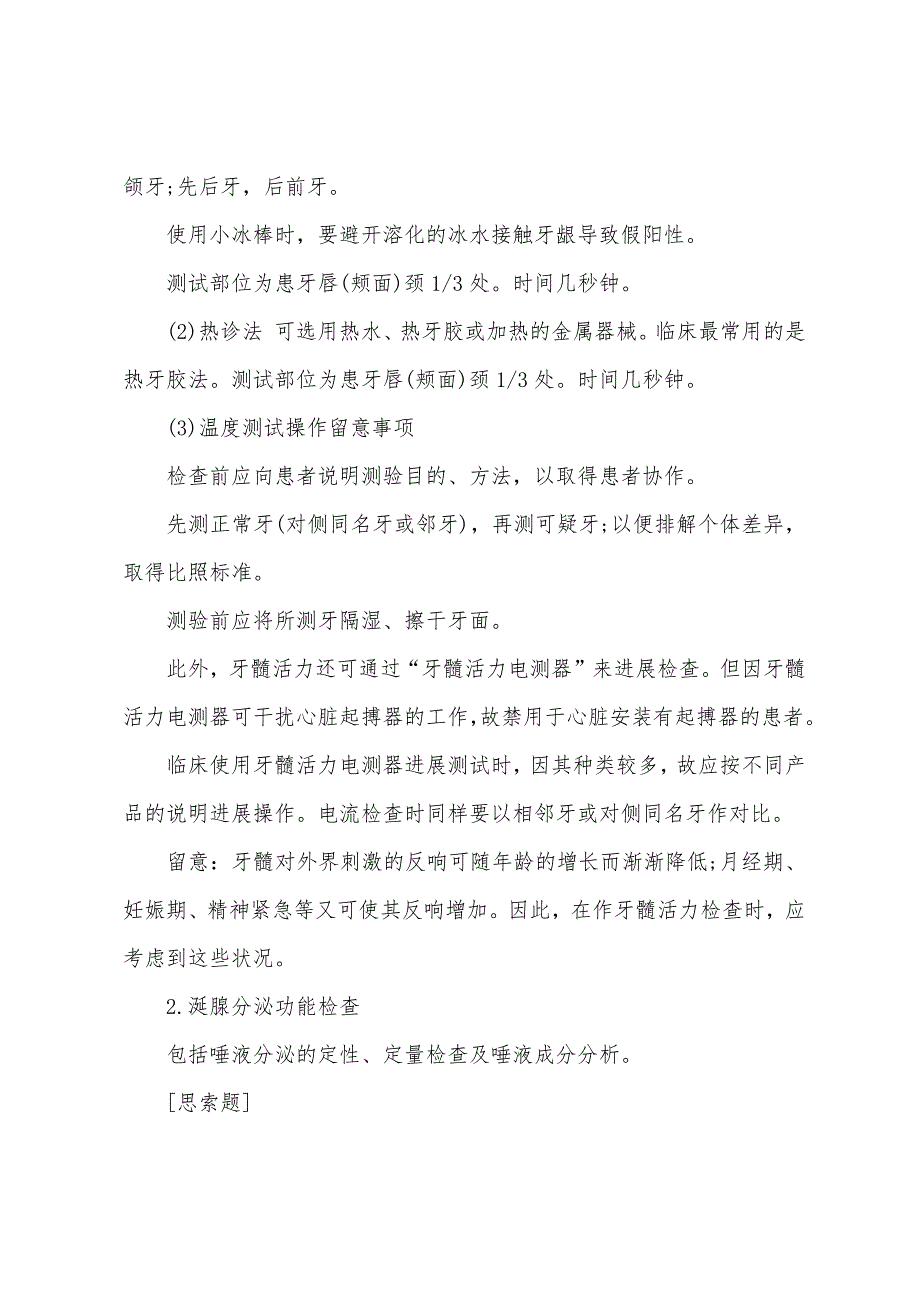 颌牙;先后牙，后前牙。

使用小冰棒时，要避开溶化的冰水接触牙龈导致假阳性。

测试部位为患牙唇(颊面)颈 1/3 处。时间几秒钟。

(2)热诊法 可选用热水、热牙胶或加热的金属器械。临床最常用的是热牙胶法。测试部位为患牙唇(颊面)颈 1/3 处。时间几秒钟。

(3)温度测试操作留意事项

检查前应向患者说明测验目的、方法，以取得患者协作。

先测正常牙(对侧同名牙或邻牙)，再测可疑牙;以便排解个体差异，取得比照标准。

测验前应将所测牙隔湿、擦干牙面。

此外，牙髓活力还可通过“牙髓活力电测器”来进展检查。但因牙髓活力电测器可干扰心脏起搏器的工作，故禁用于心脏安装有起搏器的患者。

临床使用牙髓活力电测器进展测试时，因其种类较多，故应按不同产品的说明进展操作。电流检查时同样要以相邻牙或对侧同名牙作对比。

留意：牙髓对外界刺激的反响可随年龄的增长而渐渐降低;月经期、妊娠期、精神紧急等又可使其反响增加。因此，在作牙髓活力检查时，应考虑到这些状况。

2.涎腺分泌功能检查

包括唾液分泌的定性、定量检查及唾液成分分析。

[思索题]